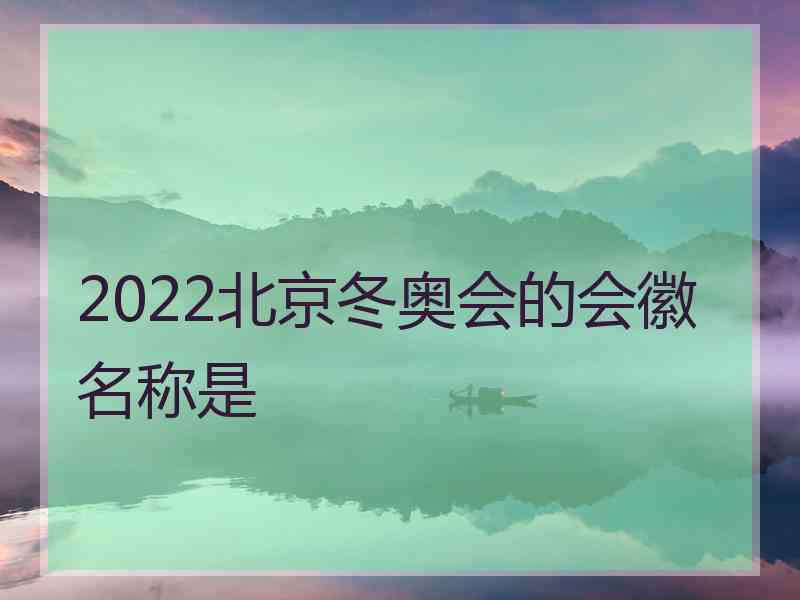 2022北京冬奥会的会徽名称是